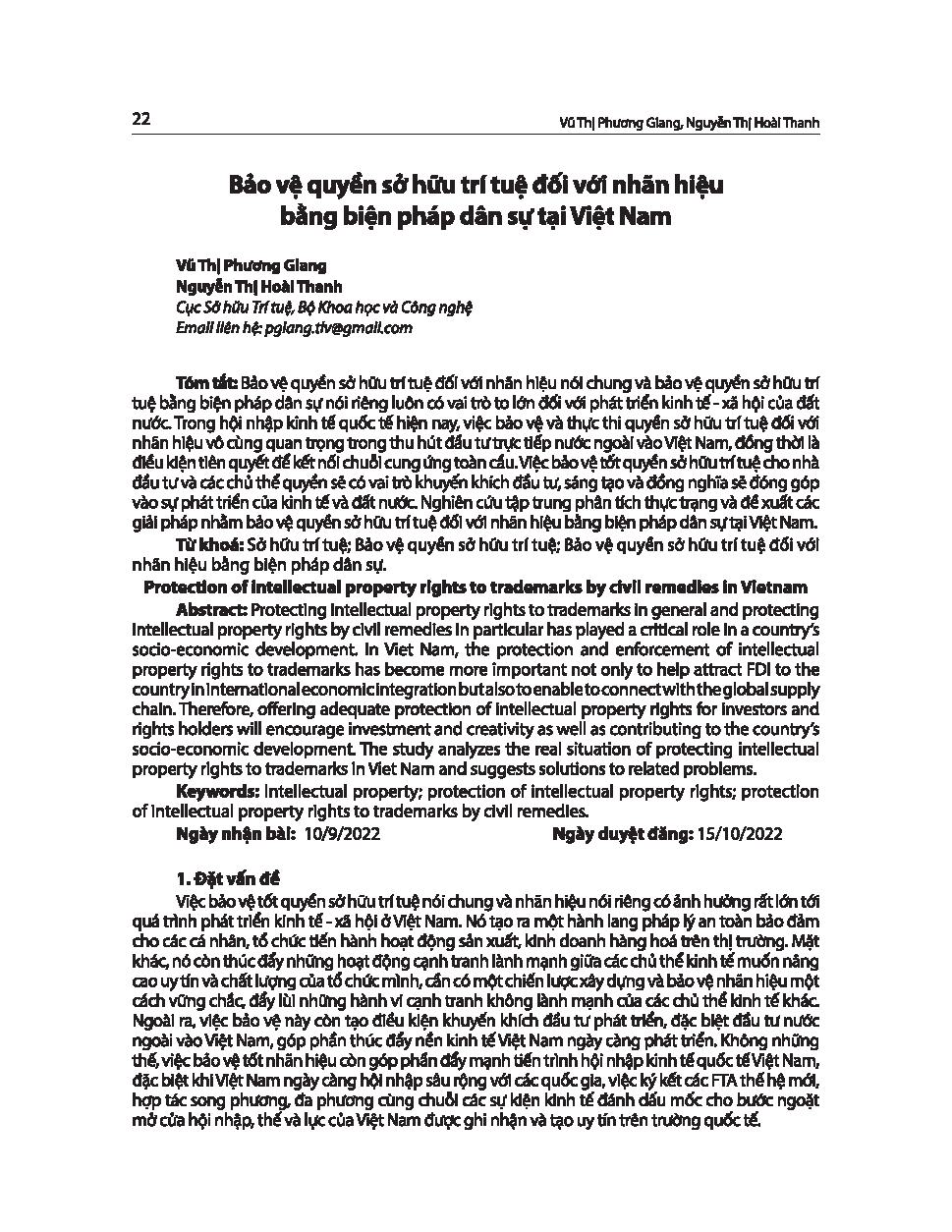 22

Vũ Thị Phương Giang, Nguyễn Thị Hoài Thanh

Bảo vệ quyền sở hữu trí tuệ đối với nhãn hiệu bằng biện pháp dân sự tại Việt Nam

Vũ Thị Phương Giang
Nguyễn Thị Hoài Thanh
Cục Sở hữu Trí tuệ, Bộ Khoa học và Công nghệ
Email liên hệ: pgiang.tiv@gmail.com

Tóm tắt: Bảo vệ quyền sở hữu trí tuệ đối với nhãn hiệu nói chung và bảo vệ quyền sở hữu trí tuệ bằng biện pháp dân sự nói riêng luôn có vai trò to lớn đối với phát triển kinh tế - xã hội của đất nước. Trong hội nhập kinh tế quốc tế hiện nay, việc bảo vệ và thực thi quyền sở hữu trí tuệ đối với nhãn hiệu vô cùng quan trọng trong thu hút đầu tư trực tiếp nước ngoài vào Việt Nam, đồng thời là điều kiện tiên quyết để kết nối chuỗi cung ứng toàn cầu. Việc bảo vệ tốt quyền sở hữu trí tuệ cho nhà đầu tư và các chủ thể quyền sẽ có vai trò khuyến khích đầu tư, sáng tạo và đồng nghĩa sẽ đóng góp vào sự phát triển của kinh tế và đất nước. Nghiên cứu tập trung phân tích thực trạng và đề xuất các giải pháp nhằm bảo vệ quyền sở hữu trí tuệ đối với nhãn hiệu bằng biện pháp dân sự tại Việt Nam.

Từ khoá: Sở hữu trí tuệ; Bảo vệ quyền sở hữu trí tuệ; Bảo vệ quyền sở hữu trí tuệ đối với nhãn hiệu bằng biện pháp dân sự.

Protection of intellectual property rights to trademarks by civil remedies in Vietnam

Abstract: Protecting intellectual property rights to trademarks in general and protecting intellectual property rights by civil remedies in particular has played a critical role in a country's socio-economic development. In Viet Nam, the protection and enforcement of intellectual property rights to trademarks has become more important not only to help attract FDI to the country in international economic integration but also to enable to connect with the global supply chain. Therefore, offering adequate protection of intellectual property rights for investors and rights holders will encourage investment and creativity as well as contributing to the country's socio-economic development. The study analyzes the real situation of protecting intellectual property rights to trademarks in Viet Nam and suggests solutions to related problems.

Keywords: Intellectual property; protection of intellectual property rights; protection of intellectual property rights to trademarks by civil remedies.

Ngày nhận bài: 10/9/2022 Ngày duyệt đăng: 15/10/2022

1. Đặt vấn đề

Việc bảo vệ tốt quyền sở hữu trí tuệ nói chung và nhãn hiệu nói riêng có ảnh hưởng rất lớn tới quá trình phát triển kinh tế - xã hội ở Việt Nam. Nó tạo ra một hành lang pháp lý an toàn bảo đảm cho các cá nhân, tổ chức tiến hành hoạt động sản xuất, kinh doanh hàng hoá trên thị trường. Mặt khác, nó còn thúc đẩy những hoạt động cạnh tranh lành mạnh giữa các chủ thể kinh tế muốn nâng cao uy tín và chất lượng của tổ chức mình, cần có một chiến lược xây dựng và bảo vệ nhãn hiệu một cách vững chắc, đẩy lùi những hành vi cạnh tranh không lành mạnh của các chủ thể kinh tế khác. Ngoài ra, việc bảo vệ này còn tạo điều kiện khuyến khích đầu tư phát triển, đặc biệt đầu tư nước ngoài vào Việt Nam, góp phần thúc đẩy nền kinh tế Việt Nam ngày càng phát triển. Không những thế, việc bảo vệ tốt nhãn hiệu còn góp phần đẩy mạnh tiến trình hội nhập kinh tế quốc tế Việt Nam, đặc biệt khi Việt Nam ngày càng hội nhập sâu rộng với các quốc gia, việc ký kết các FTA thế hệ mới, hợp tác song phương, đa phương cùng chuỗi các sự kiện kinh tế đánh dấu mốc cho bước ngoặt mở cửa hội nhập, thế và lực của Việt Nam được ghi nhận và tạo uy tín trên trường quốc tế.